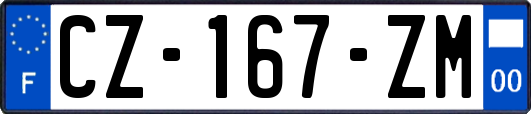 F
CZ-167-ZM
00